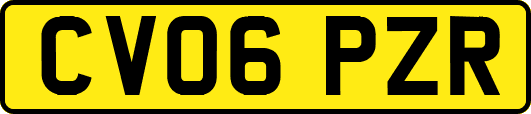 CV06 PZR